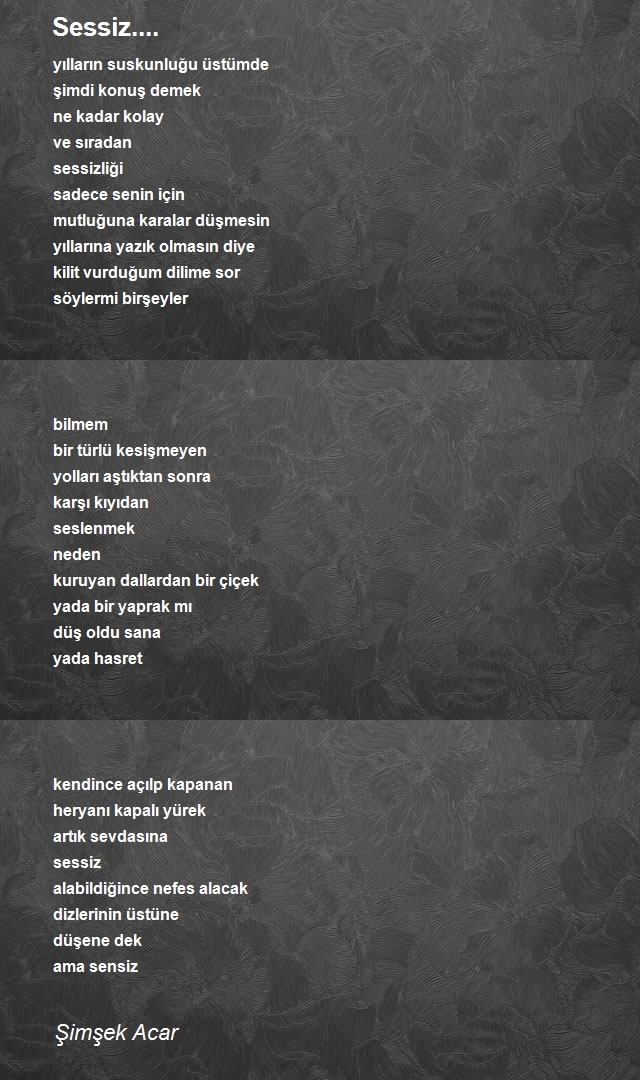 Sessiz....

yılların suskunluğu üstümde
şimdi konuş demek
ne kadar kolay
ve sıradan
sessizliği
sadece senin için
mutluğuna karalar düşmesin
yıllarına yazık olmasın diye
kilit vurduğum dilime sor
söylermi birşeyler

bilmem
bir türlü kesişmeyen
yolları aştıktan sonra
karşı kıyıdan
seslenmek
neden
kuruyan dallardan bir çiçek
yada bir yaprak mı
düş oldu sana
yada hasret

kendince açılp kapanan
heryanı kapalı yürek
artık sevdasına
sessiz
alabildiğince nefes alacak
dizlerinin üstüne
düşene dek
ama sensiz

Şimşek Acar